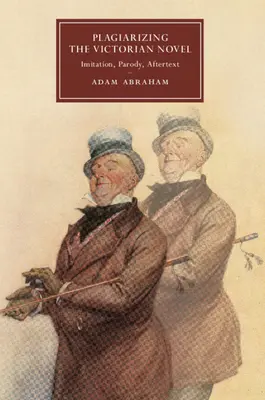 PLAGIARIZING
THE VICTORIAN NOVEL

Imitation, Parody, Aftertext

ADAM ABRAHAM